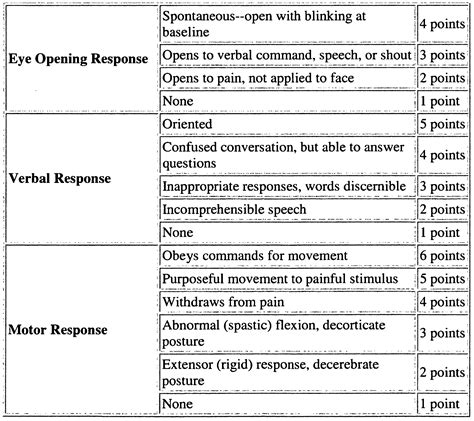 | | | |
|---|---|---|
| **Eye Opening Response** | Spontaneous--open with blinking at baseline | 4 points |
| | Opens to verbal command, speech, or shout | 3 points |
| | Opens to pain, not applied to face | 2 points |
| | None | 1 point |
| **Verbal Response** | Oriented | 5 points |
| | Confused conversation, but able to answer questions | 4 points |
| | Inappropriate responses, words discernible | 3 points |
| | Incomprehensible speech | 2 points |
| | None | 1 point |
| **Motor Response** | Obeys commands for movement | 6 points |
| | Purposeful movement to painful stimulus | 5 points |
| | Withdraws from pain | 4 points |
| | Abnormal (spastic) flexion, decorticate posture | 3 points |
| | Extensor (rigid) response, decerebrate posture | 2 points |
| | None | 1 point |